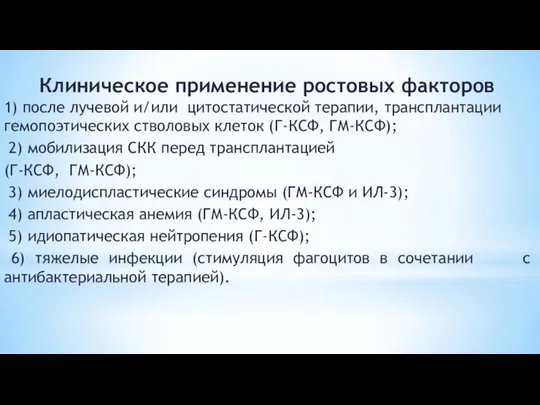 Клиническое применение ростовых факторов

1) после лучевой и/или цитостатической терапии, трансплантации гемопоэтических стволовых клеток (Г-КСФ, ГМ-КСФ);

2) мобилизация СКК перед трансплантацией (Г-КСФ, ГМ-КСФ);

3) миелодиспластические синдромы (ГМ-КСФ и ИЛ-3);

4) апластическая анемия (ГМ-КСФ, ИЛ-3);

5) идиопатическая нейтропения (Г-КСФ);

6) тяжелые инфекции (стимуляция фагоцитов в сочетании с антибактериальной терапией).